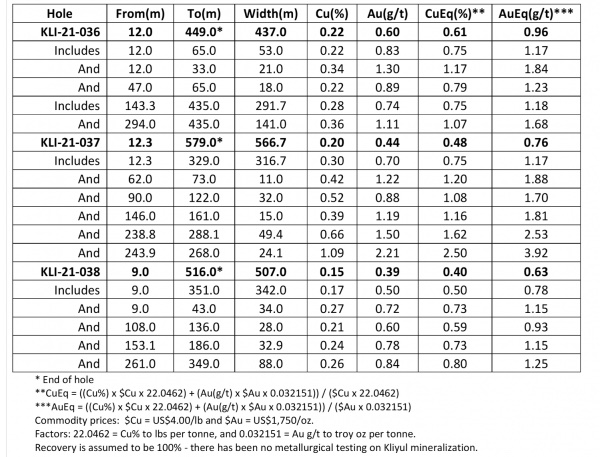 | Hole | From(m) | To(m) | Width(m) | Cu(%) | Au(g/t) | CuEq(%)** | AuEq(g/t)*** |
|---|---|---|---|---|---|---|---|
| KLI-21-036 | 12.0 | 449.0* | 437.0 | 0.22 | 0.60 | 0.61 | 0.96 |
| Includes | 12.0 | 65.0 | 53.0 | 0.22 | 0.83 | 0.75 | 1.17 |
| And | 12.0 | 33.0 | 21.0 | 0.34 | 1.30 | 1.17 | 1.84 |
| And | 47.0 | 65.0 | 18.0 | 0.22 | 0.89 | 0.79 | 1.23 |
| Includes | 143.3 | 435.0 | 291.7 | 0.28 | 0.74 | 0.75 | 1.18 |
| And | 294.0 | 435.0 | 141.0 | 0.36 | 1.11 | 1.07 | 1.68 |
| KLI-21-037 | 12.3 | 579.0* | 566.7 | 0.20 | 0.44 | 0.48 | 0.76 |
| Includes | 12.3 | 329.0 | 316.7 | 0.30 | 0.70 | 0.75 | 1.17 |
| And | 62.0 | 73.0 | 11.0 | 0.42 | 1.22 | 1.20 | 1.88 |
| And | 90.0 | 122.0 | 32.0 | 0.52 | 0.88 | 1.08 | 1.70 |
| And | 146.0 | 161.0 | 15.0 | 0.39 | 1.19 | 1.16 | 1.81 |
| And | 238.8 | 288.1 | 49.4 | 0.66 | 1.50 | 1.62 | 2.53 |
| And | 243.9 | 268.0 | 24.1 | 1.09 | 2.21 | 2.50 | 3.92 |
| KLI-21-038 | 9.0 | 516.0* | 507.0 | 0.15 | 0.39 | 0.40 | 0.63 |
| Includes | 9.0 | 351.0 | 342.0 | 0.17 | 0.50 | 0.50 | 0.78 |
| And | 9.0 | 43.0 | 34.0 | 0.27 | 0.72 | 0.73 | 1.15 |
| And | 108.0 | 136.0 | 28.0 | 0.21 | 0.60 | 0.59 | 0.93 |
| And | 153.1 | 186.0 | 32.9 | 0.24 | 0.78 | 0.73 | 1.15 |
| And | 261.0 | 349.0 | 88.0 | 0.26 | 0.84 | 0.80 | 1.25 |

* End of hole
**CuEq = ((Cu%) x $Cu x 22.0462) + (Au(g/t) x $Au x 0.032151)) / ($Cu x 22.0462)
***AuEq = ((Cu%) x $Cu x 22.0462) + (Au(g/t) x $Au x 0.032151)) / ($Au x 0.032151)
Commodity prices: $Cu = US$4.00/lb and $Au = US$1,750/oz.
Factors: 22.0462 = Cu% to lbs per tonne, and 0.032151 = Au g/t to troy oz per tonne.
Recovery is assumed to be 100% - there has been no metallurgical testing on Kliyul mineralization.